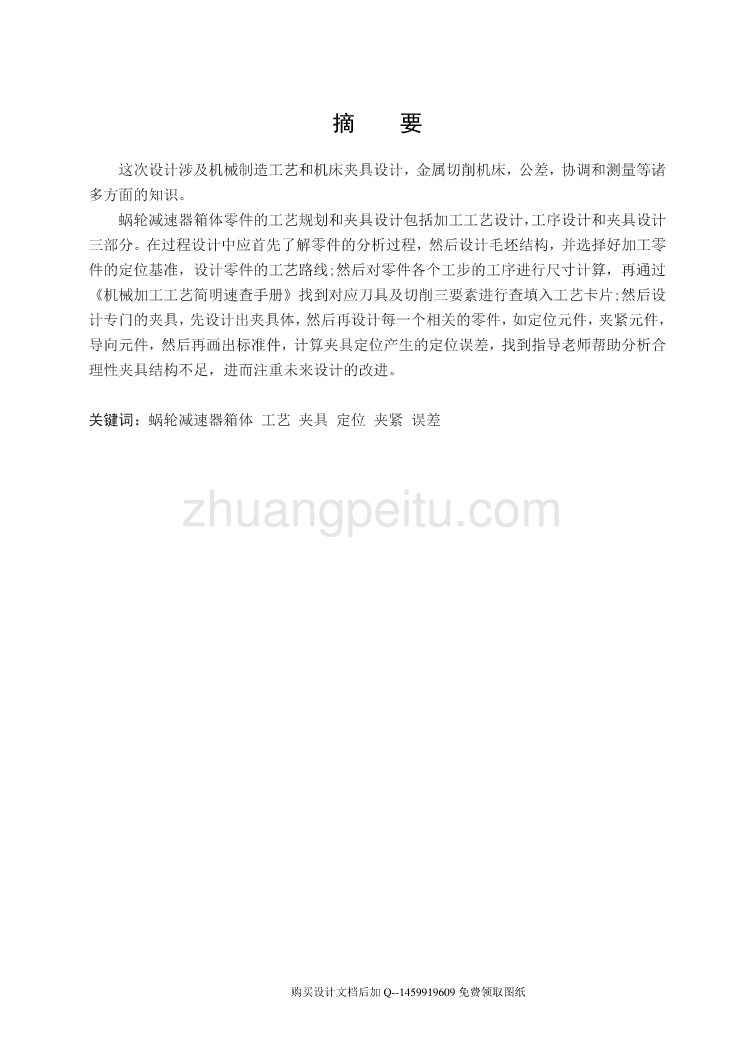 摘　要

这次设计涉及机械制造工艺和机床夹具设计，金属切削机床，公差，协调和测量等诸多方面的知识。

蜗轮减速器箱体零件的工艺规划和夹具设计包括加工工艺设计，工序设计和夹具设计三部分。在过程设计中应首先了解零件的分析过程，然后设计毛坯结构，并选择好加工零件的定位基准，设计零件的工艺路线;然后对零件各个工步的工序进行尺寸计算，再通过《机械加工工艺简明速查手册》找到对应刀具及切削三要素进行查填入工艺卡片;然后设计专门的夹具，先设计出夹具体，然后再设计每一个相关的零件，如定位元件，夹紧元件，导向元件，然后再画出标准件，计算夹具定位产生的定位误差，找到指导老师帮助分析合理性夹具结构不足，进而注重未来设计的改进。

关键词：蜗轮减速器箱体 工艺 夹具 定位 夹紧 误差

zhuangpeitu.com

购买设计文档后加 Q--1459919609 免费领取图纸